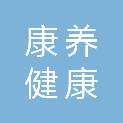 康养
健康